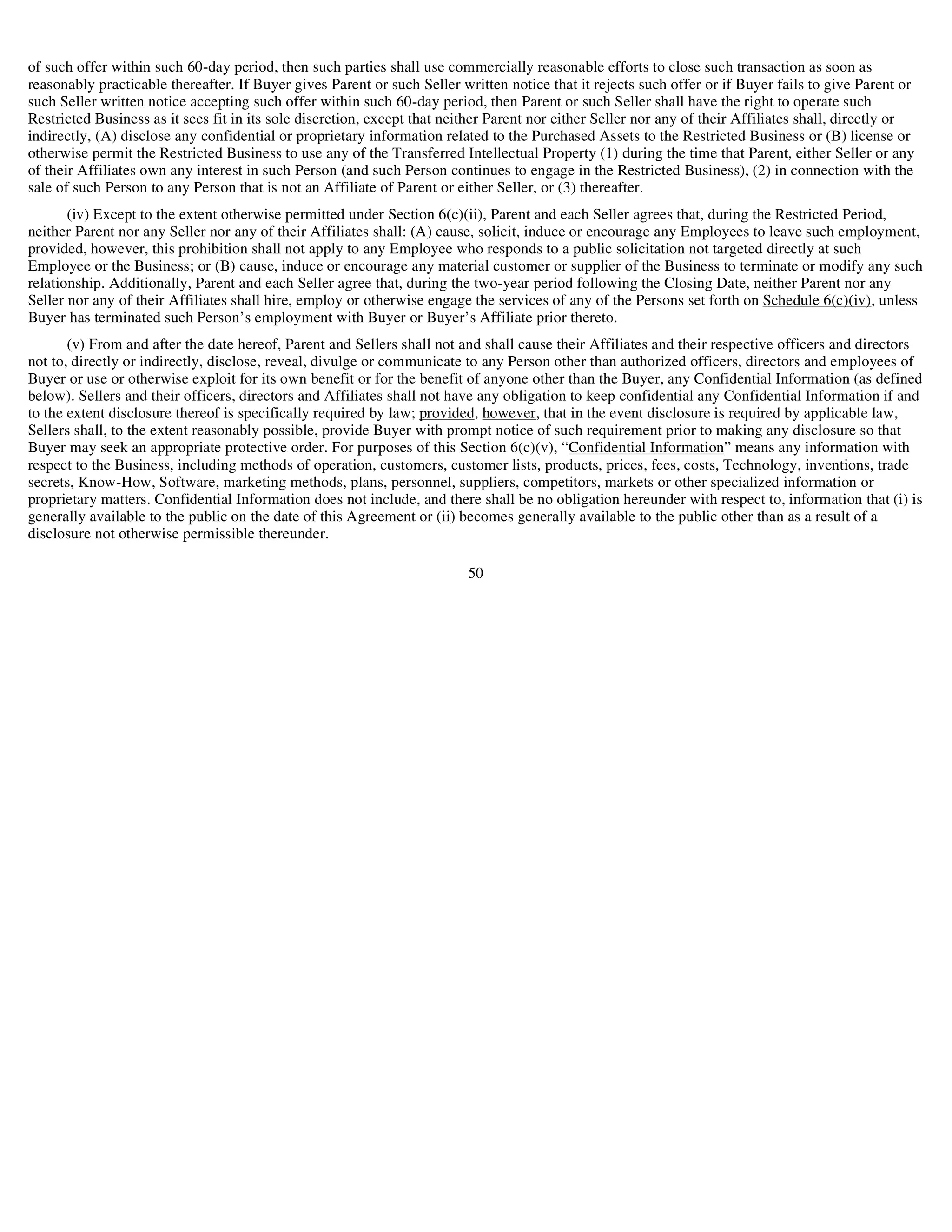 of such offer within such 60-day period, then such parties shall use commercially reasonable efforts to close such transaction as soon as reasonably practicable thereafter. If Buyer gives Parent or such Seller written notice that it rejects such offer or if Buyer fails to give Parent or such Seller written notice accepting such offer within such 60-day period, then Parent or such Seller shall have the right to operate such Restricted Business as it sees fit in its sole discretion, except that neither Parent nor either Seller nor any of their Affiliates shall, directly or indirectly, (A) disclose any confidential or proprietary information related to the Purchased Assets to the Restricted Business or (B) license or otherwise permit the Restricted Business to use any of the Transferred Intellectual Property (1) during the time that Parent, either Seller or any of their Affiliates own any interest in such Person (and such Person continues to engage in the Restricted Business), (2) in connection with the sale of such Person to any Person that is not an Affiliate of Parent or either Seller, or (3) thereafter.

(iv) Except to the extent otherwise permitted under Section 6(c)(ii), Parent and each Seller agrees that, during the Restricted Period, neither Parent nor any Seller nor any of their Affiliates shall: (A) cause, solicit, induce or encourage any Employees to leave such employment, provided, however, this prohibition shall not apply to any Employee who responds to a public solicitation not targeted directly at such Employee or the Business; or (B) cause, induce or encourage any material customer or supplier of the Business to terminate or modify any such relationship. Additionally, Parent and each Seller agree that, during the two-year period following the Closing Date, neither Parent nor any Seller nor any of their Affiliates shall hire, employ or otherwise engage the services of any of the Persons set forth on Schedule 6(c)(iv), unless Buyer has terminated such Person’s employment with Buyer or Buyer’s Affiliate prior thereto.

(v) From and after the date hereof, Parent and Sellers shall not and shall cause their Affiliates and their respective officers and directors not to, directly or indirectly, disclose, reveal, divulge or communicate to any Person other than authorized officers, directors and employees of Buyer or use or otherwise exploit for its own benefit or for the benefit of anyone other than the Buyer, any Confidential Information (as defined below). Sellers and their officers, directors and Affiliates shall not have any obligation to keep confidential any Confidential Information if and to the extent disclosure thereof is specifically required by law; provided, however, that in the event disclosure is required by applicable law, Sellers shall, to the extent reasonably possible, provide Buyer with prompt notice of such requirement prior to making any disclosure so that Buyer may seek an appropriate protective order. For purposes of this Section 6(c)(v), “Confidential Information” means any information with respect to the Business, including methods of operation, customers, customer lists, products, prices, fees, costs, Technology, inventions, trade secrets, Know-How, Software, marketing methods, plans, personnel, suppliers, competitors, markets or other specialized information or proprietary matters. Confidential Information does not include, and there shall be no obligation hereunder with respect to, information that (i) is generally available to the public on the date of this Agreement or (ii) becomes generally available to the public other than as a result of a disclosure not otherwise permissible thereunder.

50